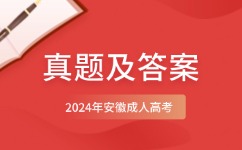 真题及答案

2024年安徽成人高考